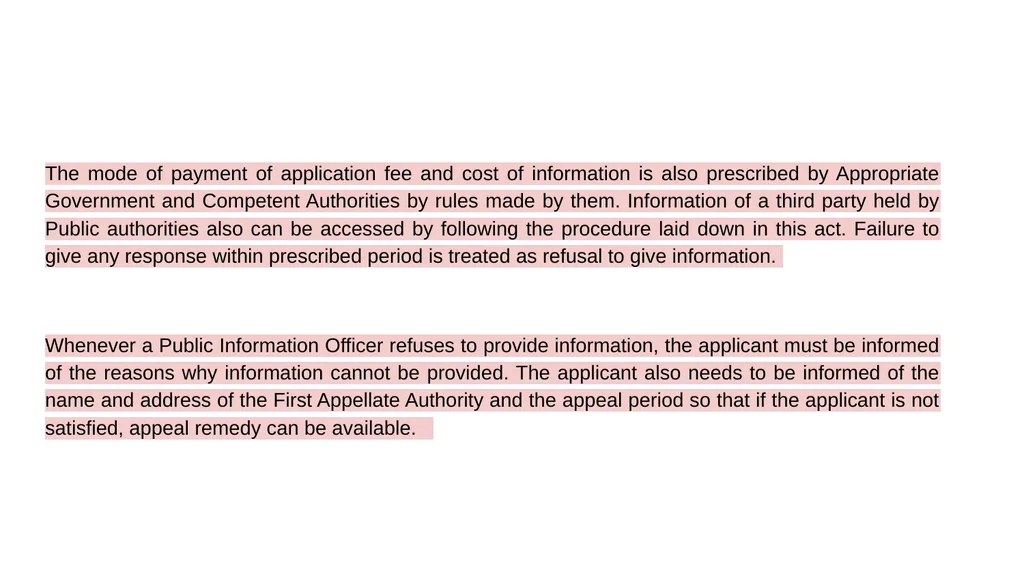 The mode of payment of application fee and cost of information is also prescribed by Appropriate Government and Competent Authorities by rules made by them. Information of a third party held by Public authorities also can be accessed by following the procedure laid down in this act. Failure to give any response within prescribed period is treated as refusal to give information.

Whenever a Public Information Officer refuses to provide information, the applicant must be informed of the reasons why information cannot be provided. The applicant also needs to be informed of the name and address of the First Appellate Authority and the appeal period so that if the applicant is not satisfied, appeal remedy can be available.